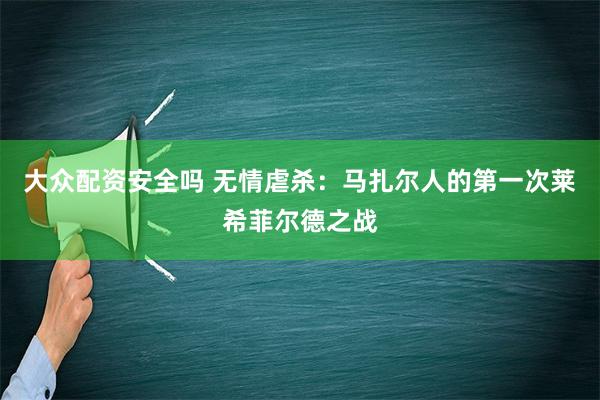 大众配资安全吗 无情虐杀：马扎尔人的第一次莱希菲尔德之战